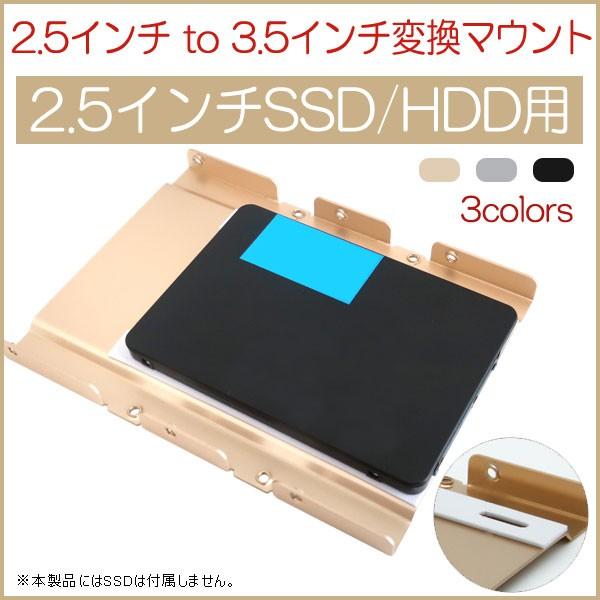 2.5インチ to 3.5インチ変換マウント

2.5インチSSD/HDD用

3colors

※本製品にはSSDは付属しません。